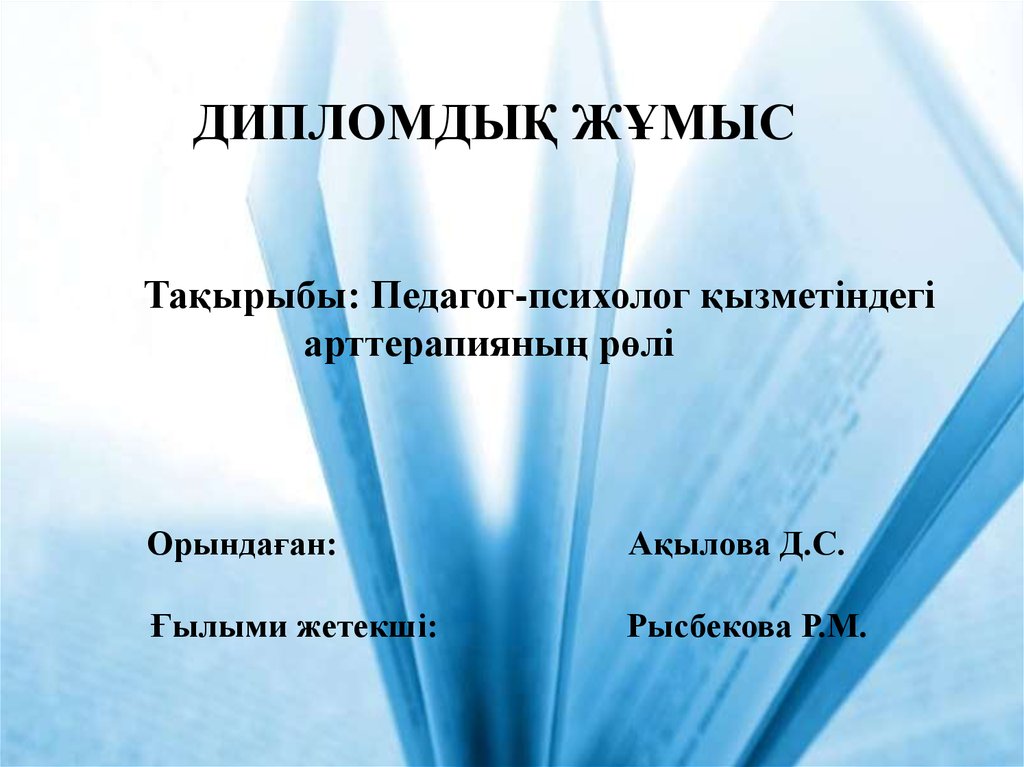 ДИПЛОМДЫҚ ЖҰМЫС

Тақырыбы: Педагог-психолог қызметіндегі арттерапияның рөлі

Орындаған: Ақылова Д.С.

Ғылыми жетекші: Рысбекова Р.М.